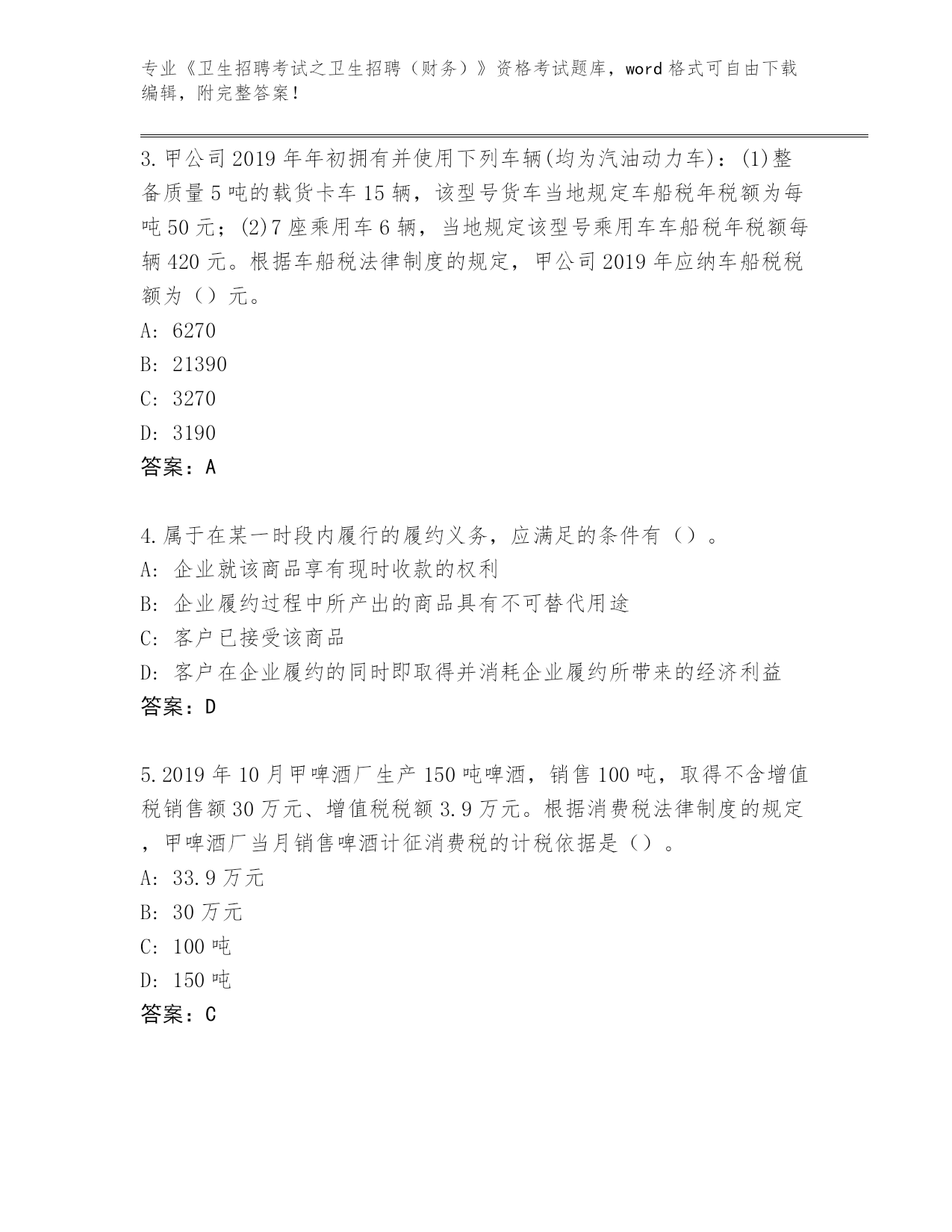 专业《卫生招聘考试之卫生招聘（财务）》资格考试题库，word 格式可自由下载编辑，附完整答案！

3. 甲公司 2019 年年初拥有并使用下列车辆(均为汽油动力车)：(1)整备质量 5 吨的载货卡车 15 辆，该型号货车当地规定车船税年税额为每吨 50 元；(2)7 座乘用车 6 辆，当地规定该型号乘用车车船税年税额每辆 420 元。根据车船税法律制度的规定，甲公司 2019 年应纳车船税税额为（）元。
A: 6270
B: 21390
C: 3270
D: 3190
答案：A

4. 属于在某一时段内履行的履约义务，应满足的条件有（）。
A: 企业就该商品享有现时收款的权利
B: 企业履约过程中所产出的商品具有不可替代用途
C: 客户已接受该商品
D: 客户在企业履约的同时即取得并消耗企业履约所带来的经济利益
答案：D

5. 2019 年 10 月甲啤酒厂生产 150 吨啤酒，销售 100 吨，取得不含增值税销售额 30 万元、增值税税额 3.9 万元。根据消费税法律制度的规定，甲啤酒厂当月销售啤酒计征消费税的计税依据是（）。
A: 33.9 万元
B: 30 万元
C: 100 吨
D: 150 吨
答案：C